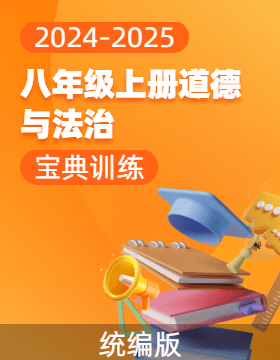 2024-2025

八年级上册道德与法治

宝典训练

统编版